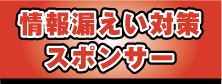 情報漏えい対策
スポンサー